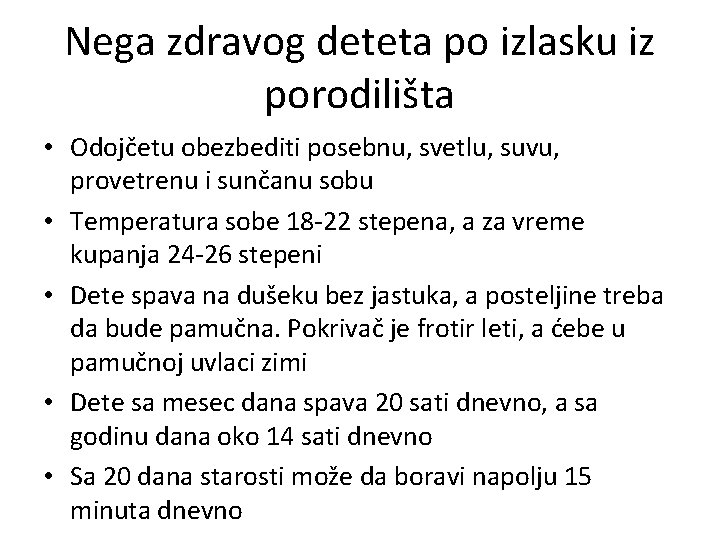 Nega zdravog deteta po izlasku iz porodilišta

• Odojčetu obezbediti posebnu, svetlu, suvu, provetrenu i sunčanu sobu
• Temperatura sobe 18-22 stepena, a za vreme kupanja 24-26 stepeni
• Dete spava na dušeku bez jastuka, a posteljine treba da bude pamučna. Pokrivač je frotir leti, a ćebe u pamučnoj uvlaci zimi
• Dete sa mesec dana spava 20 sati dnevno, a sa godinu dana oko 14 sati dnevno
• Sa 20 dana starosti može da boravi napolju 15 minuta dnevno